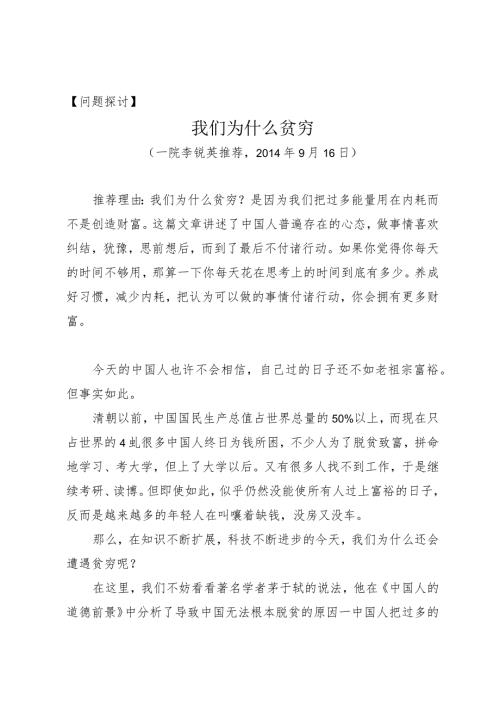 【问题探讨】

我们为什么贫穷

（一院李锐英推荐，2014 年 9 月 16 日）

推荐理由：我们为什么贫穷？是因为我们把过多能量用在内耗而不是创造财富。这篇文章讲述了中国人普遍存在的心态，做事情喜欢纠结，犹豫，思前想后，而到了最后不付诸行动。如果你觉得你每天的时间不够用，那算一下你每天花在思考上的时间到底有多少。养成好习惯，减少内耗，把认为可以做的事情付诸行动，你会拥有更多财富。

今天的中国人也许不会相信，自己过的日子还不如老祖宗富裕。但事实如此。

清朝以前，中国国民生产总值占世界总量的 50%以上，而现在只占世界的 4 虬很多中国人终日为钱所困，不少人为了脱贫致富，拼命地学习、考大学，但上了大学以后。又有很多人找不到工作，于是继续考研、读博。但即使如此，似乎仍然没能使所有人过上富裕的日子，反而是越来越多的年轻人在叫嚷着缺钱，没房又没车。

那么，在知识不断扩展，科技不断进步的今天，我们为什么还会遭遇贫穷呢？

在这里，我们不妨看看著名学者茅于轼的说法，他在《中国人的道德前景》中分析了导致中国无法根本脱贫的原因一中国人把过多的